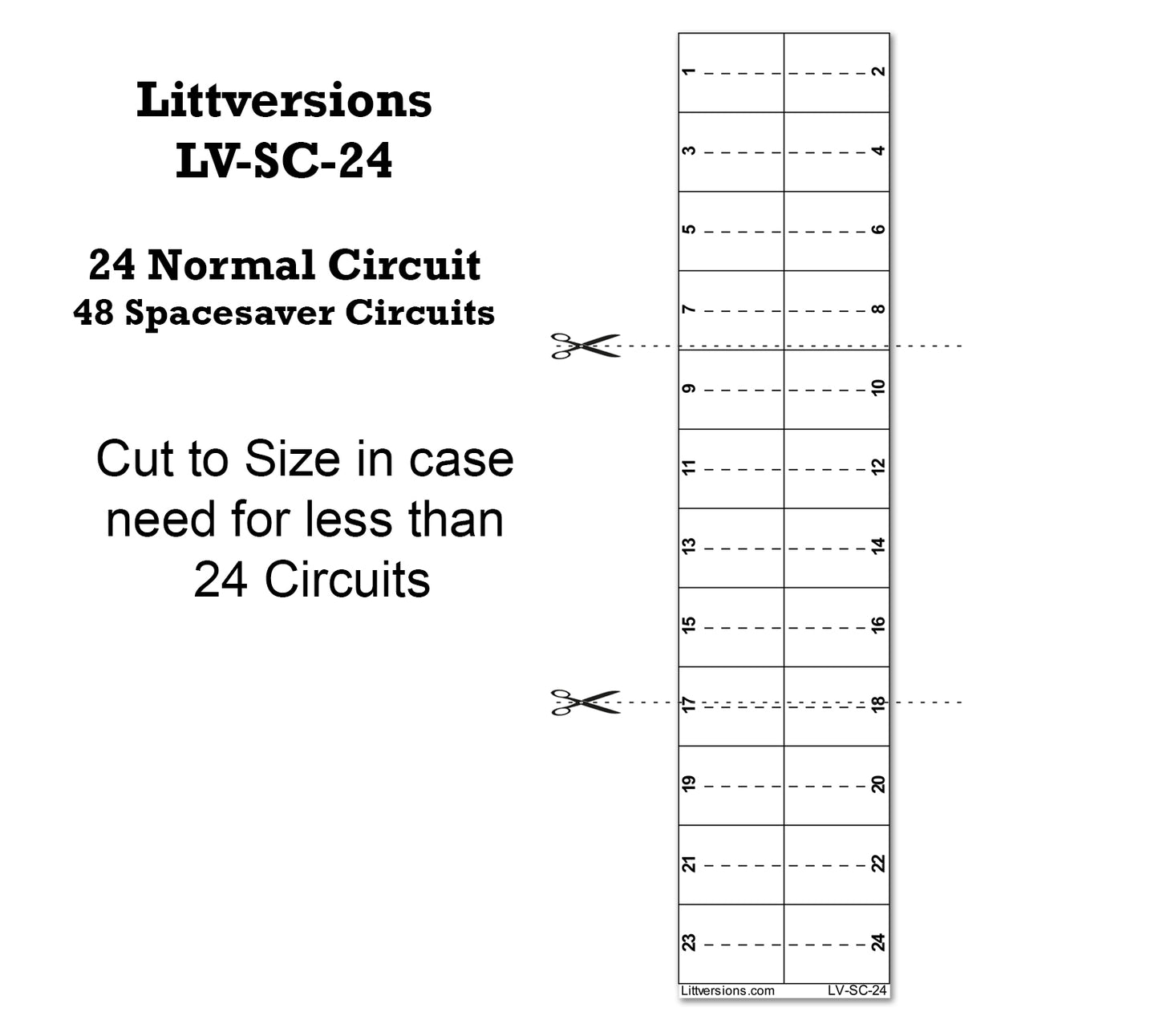 Littversions
LV-SC-24

24 Normal Circuit
48 Spacesaver Circuits

Cut to Size in case need for less than 24 Circuits

| 1 | 2 |
|---|---|
| 3 | 4 |
| 5 | 6 |
| 7 | 8 |
| 9 | 10 |
| 11 | 12 |
| 13 | 14 |
| 15 | 16 |
| 17 | 18 |
| 19 | 20 |
| 21 | 22 |
| 23 | 24 |

Littversions.com LV-SC-24